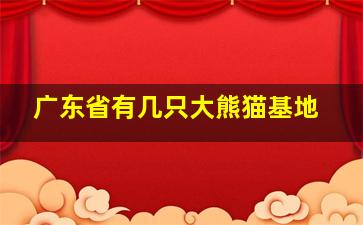 广东省有几只大熊猫基地